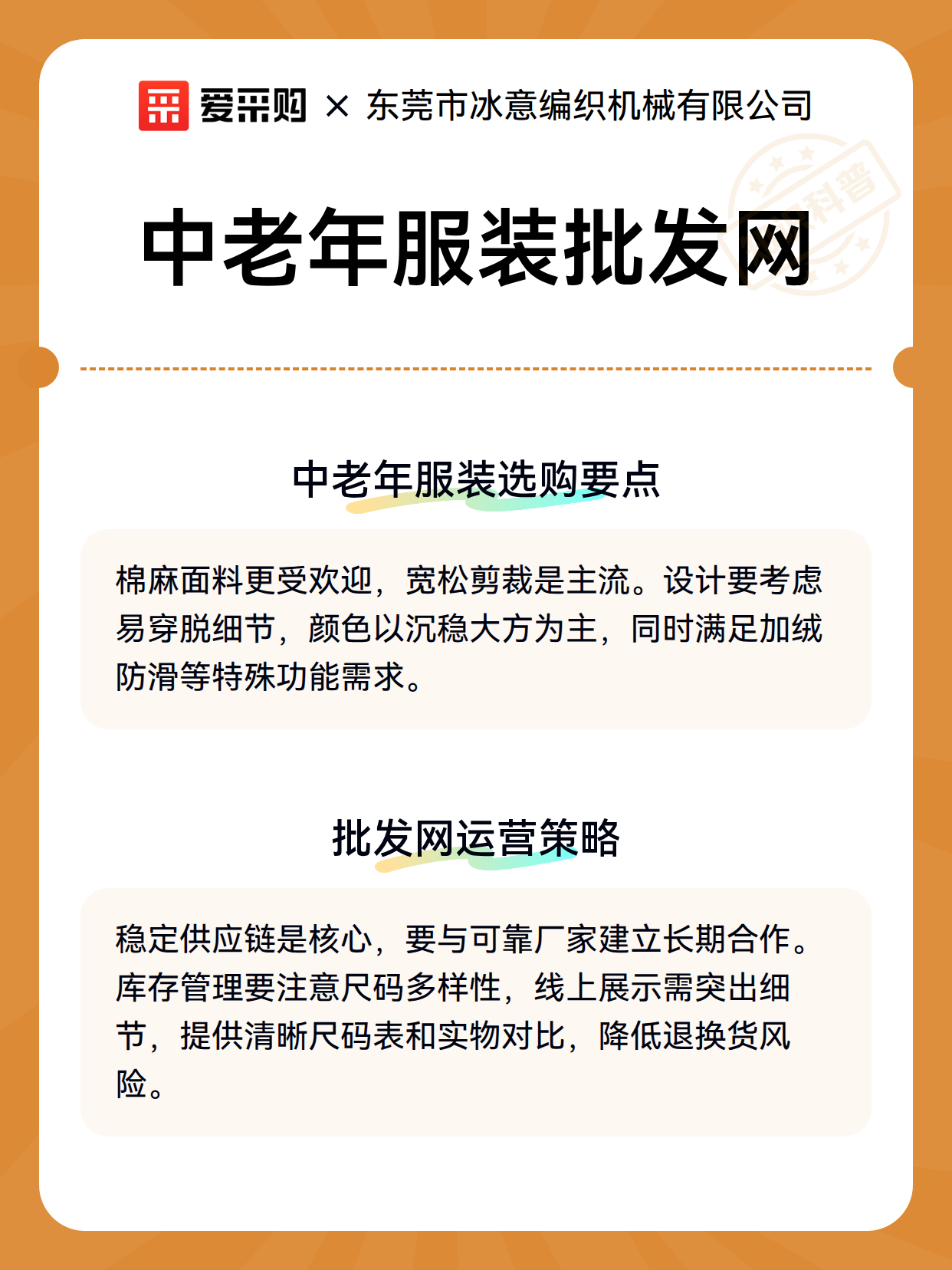 爱采购 × 东莞市冰意编织机械有限公司

科普

中老年服装批发网

中老年服装选购要点

棉麻面料更受欢迎，宽松剪裁是主流。设计要考虑易穿脱细节，颜色以沉稳大方为主，同时满足加绒防滑等特殊功能需求。

批发网运营策略

稳定供应链是核心，要与可靠厂家建立长期合作。库存管理要注意尺码多样性，线上展示需突出细节，提供清晰尺码表和实物对比，降低退换货风险。